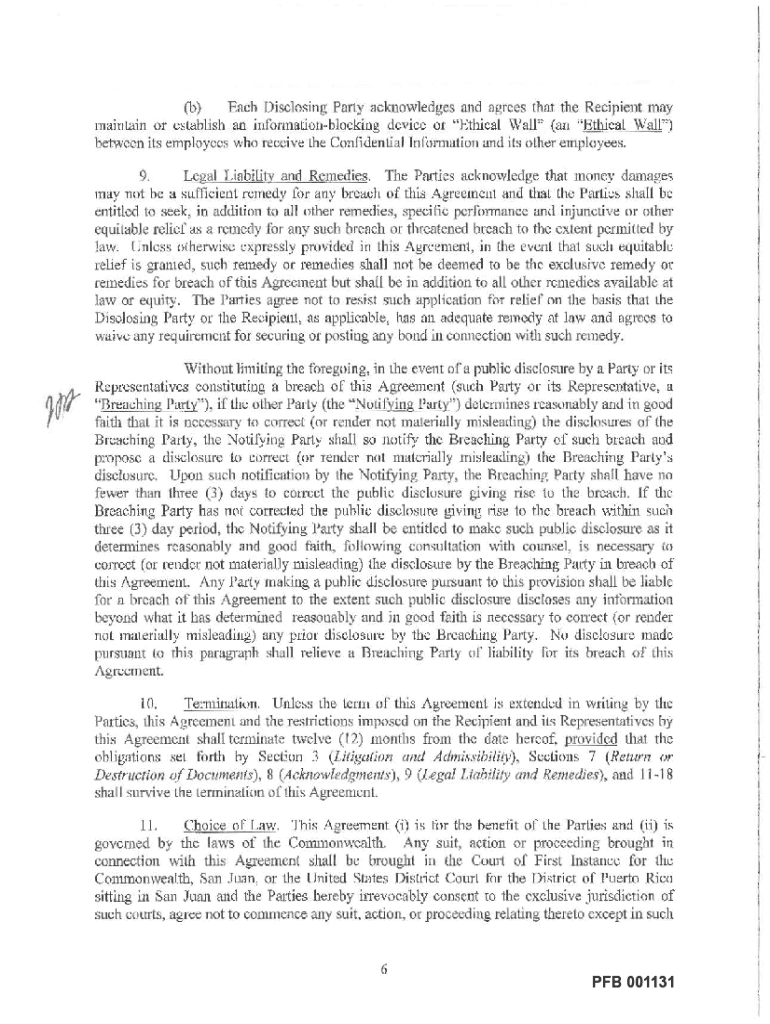 (b) Each Disclosing Party acknowledges and agrees that the Recipient may maintain or establish an information-blocking device or "Ethical Wall" (an "Ethical Wall") between its employees who receive the Confidential Information and its other employees.

9. Legal Liability and Remedies. The Parties acknowledge that money damages may not be a sufficient remedy for any breach of this Agreement and that the Parties shall be entitled to seek, in addition to all other remedies, specific performance and injunctive or other equitable relief as a remedy for any such breach or threatened breach to the extent permitted by law. Unless otherwise expressly provided in this Agreement, in the event that such equitable relief is granted, such remedy or remedies shall not be deemed to be the exclusive remedy or remedies for breach of this Agreement but shall be in addition to all other remedies available at law or equity. The Parties agree not to resist such application for relief on the basis that the Disclosing Party or the Recipient, as applicable, has an adequate remedy at law and agrees to waive any requirement for securing or posting any bond in connection with such remedy.

Without limiting the foregoing, in the event of a public disclosure by a Party or its Representatives constituting a breach of this Agreement (such Party or its Representative, a "Breaching Party"), if the other Party (the "Notifying Party") determines reasonably and in good faith that it is necessary to correct (or render not materially misleading) the disclosures of the Breaching Party, the Notifying Party shall so notify the Breaching Party of such breach and propose a disclosure to correct (or render not materially misleading) the Breaching Party's disclosure. Upon such notification by the Notifying Party, the Breaching Party shall have no fewer than three (3) days to correct the public disclosure giving rise to the breach. If the Breaching Party has not corrected the public disclosure giving rise to the breach within such three (3) day period, the Notifying Party shall be entitled to make such public disclosure as it determines reasonably and good faith, following consultation with counsel, is necessary to correct (or render not materially misleading) the disclosure by the Breaching Party in breach of this Agreement. Any Party making a public disclosure pursuant to this provision shall be liable for a breach of this Agreement to the extent such public disclosure discloses any information beyond what it has determined reasonably and in good faith is necessary to correct (or render not materially misleading) any prior disclosure by the Breaching Party. No disclosure made pursuant to this paragraph shall relieve a Breaching Party of liability for its breach of this Agreement.

10. Termination. Unless the term of this Agreement is extended in writing by the Parties, this Agreement and the restrictions imposed on the Recipient and its Representatives by this Agreement shall terminate twelve (12) months from the date hereof, provided that the obligations set forth by Section 3 (Litigation and Admissibility), Sections 7 (Return or Destruction of Documents), 8 (Acknowledgments), 9 (Legal Liability and Remedies), and 11-18 shall survive the termination of this Agreement.

11. Choice of Law. This Agreement (i) is for the benefit of the Parties and (ii) is governed by the laws of the Commonwealth. Any suit, action or proceeding brought in connection with this Agreement shall be brought in the Court of First Instance for the Commonwealth, San Juan, or the United States District Court for the District of Puerto Rico sitting in San Juan and the Parties hereby irrevocably consent to the exclusive jurisdiction of such courts, agree not to commence any suit, action, or proceeding relating thereto except in such

6

PFB 001131